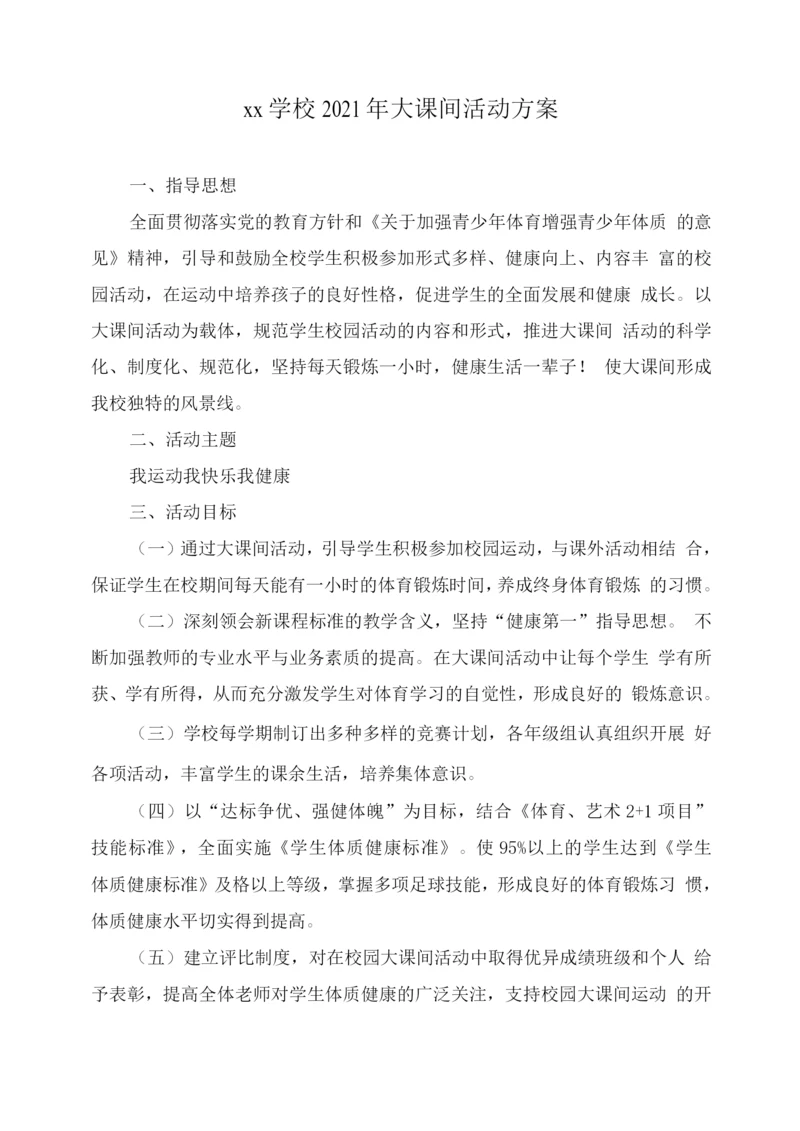 xx 学校 2021 年大课间活动方案

一、指导思想

全面贯彻落实党的教育方针和《关于加强青少年体育增强青少年体质 的意见》精神，引导和鼓励全校学生积极参加形式多样、健康向上、内容丰 富的校园活动，在运动中培养孩子的良好性格，促进学生的全面发展和健康 成长。以大课间活动为载体，规范学生校园活动的内容和形式，推进大课间 活动的科学化、制度化、规范化，坚持每天锻炼一小时，健康生活一辈子！ 使大课间形成我校独特的风景线。

二、活动主题

我运动我快乐我健康

三、活动目标

（一）通过大课间活动，引导学生积极参加校园运动，与课外活动相结 合，保证学生在校期间每天能有一小时的体育锻炼时间，养成终身体育锻炼 的习惯。

（二）深刻领会新课程标准的教学含义，坚持“健康第一”指导思想。 不断加强教师的专业水平与业务素质的提高。在大课间活动中让每个学生 学有所获、学有所得，从而充分激发学生对体育学习的自觉性，形成良好的 锻炼意识。

（三）学校每学期制订出多种多样的竞赛计划，各年级组认真组织开展 好各项活动，丰富学生的课余生活，培养集体意识。

（四）以“达标争优、强健体魄”为目标，结合《体育、艺术 2+1 项目”技能标准》，全面实施《学生体质健康标准》。使 95%以上的学生达到《学生体质健康标准》及格以上等级，掌握多项足球技能，形成良好的体育锻炼习 惯，体质健康水平切实得到提高。

（五）建立评比制度，对在校园大课间活动中取得优异成绩班级和个人 给予表彰，提高全体老师对学生体质健康的广泛关注，支持校园大课间运动 的开